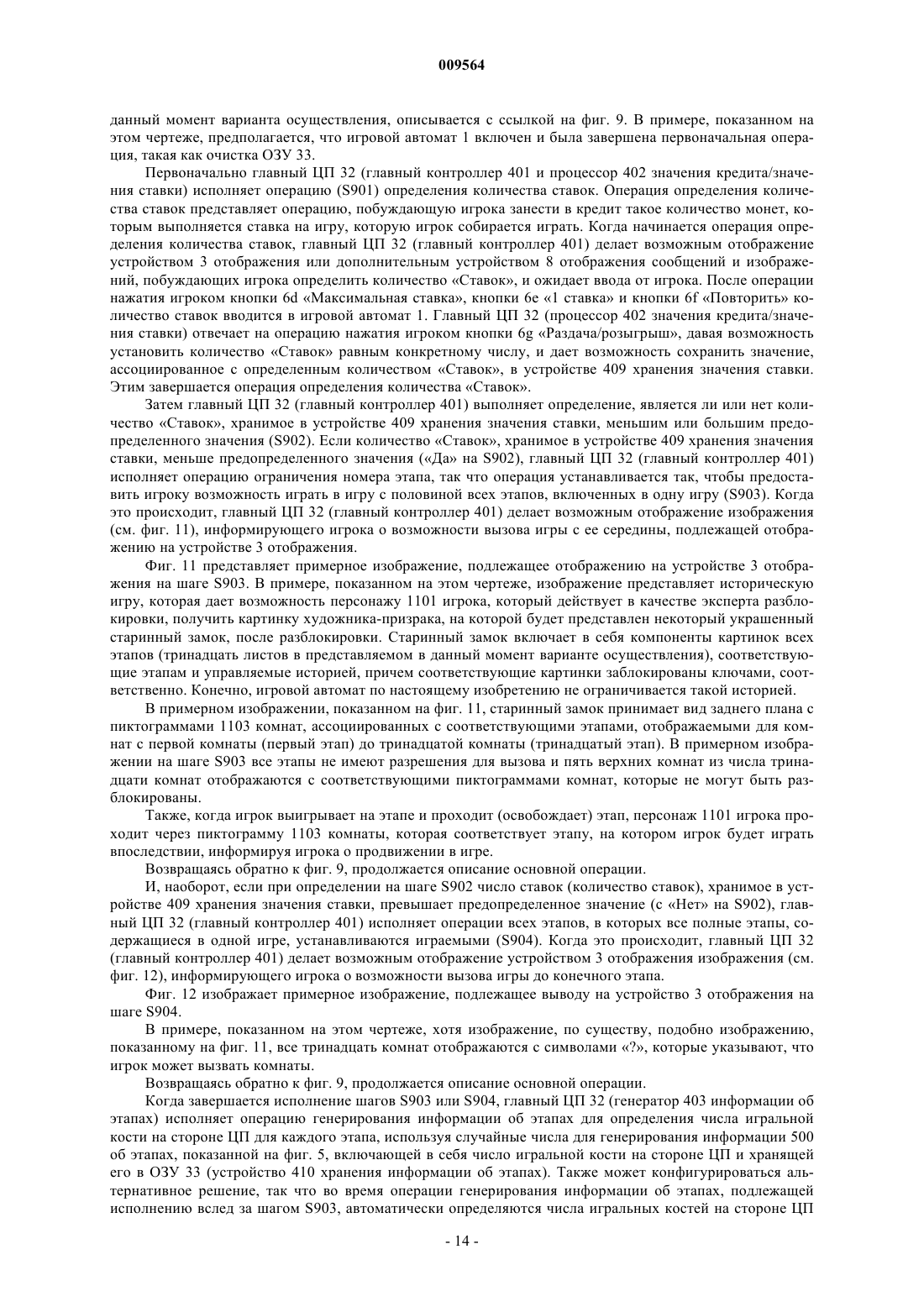 009564

данный момент варианта осуществления, описывается с ссылкой на фиг. 9. В примере, показанном на этом чертеже, предполагается, что игровой автомат 1 включен и была завершена первоначальная операция, такая как очистка ОЗУ 33.

Первоначально главный ЦП 32 (главный контроллер 401 и процессор 402 значения кредита/значения ставки) исполняет операцию (S901) определения количества ставок. Операция определения количества ставок представляет операцию, побуждающую игрока занести в кредит такое количество монет, которым выполняется ставка на игру, которую игрок собирается играть. Когда начинается операция определения количества ставок, главный ЦП 32 (главный контроллер 401) делает возможным отображение устройством 3 отображения или дополнительным устройством 8 отображения сообщений и изображений, побуждающих игрока определить количество «Ставок», и ожидает ввода от игрока. После операции нажатия игроком кнопки 6d «Максимальная ставка», кнопки 6e «1 ставка» и кнопки 6f «Повторить» количество ставок вводится в игровой автомат 1. Главный ЦП 32 (процессор 402 значения кредита/значения ставки) отвечает на операцию нажатия игроком кнопки 6g «Раздача/розыгрыш», давая возможность установить количество «Ставок» равным конкретному числу, и дает возможность сохранить значение, ассоциированное с определенным количеством «Ставок», в устройстве 409 хранения значения ставки. Этим завершается операция определения количества «Ставок».

Затем главный ЦП 32 (главный контроллер 401) выполняет определение, является ли или нет количество «Ставок», хранимое в устройстве 409 хранения значения ставки, меньшим или большим предопределенного значения (S902). Если количество «Ставок», хранимое в устройстве 409 хранения значения ставки, меньше предопределенного значения («Да» на S902), главный ЦП 32 (главный контроллер 401) исполняет операцию ограничения номера этапа, так что операция устанавливается так, чтобы предоставить игроку возможность играть в игру с половиной всех этапов, включенных в одну игру (S903). Когда это происходит, главный ЦП 32 (главный контроллер 401) делает возможным отображение изображения (см. фиг. 11), информирующего игрока о возможности вызова игры с ее середины, подлежащей отображению на устройстве 3 отображения.

Фиг. 11 представляет примерное изображение, подлежащее отображению на устройстве 3 отображения на шаге S903. В примере, показанном на этом чертеже, изображение представляет историческую игру, которая дает возможность персонажу 1101 игрока, который действует в качестве эксперта разблокировки, получить картинку художника-призрака, на которой будет представлен некоторый украшенный старинный замок, после разблокировки. Старинный замок включает в себя компоненты картинок всех этапов (тринадцать листов в представляемом в данный момент варианте осуществления), соответствующие этапам и управляемые историей, причем соответствующие картинки заблокированы ключами, соответственно. Конечно, игровой автомат по настоящему изобретению не ограничивается такой историей.

В примерном изображении, показанном на фиг. 11, старинный замок принимает вид заднего плана с пиктограммами 1103 комнат, ассоциированных с соответствующими этапами, отображаемыми для комнат с первой комнаты (первый этап) до тринадцатой комнаты (тринадцатый этап). В примерном изображении на шаге S903 все этапы не имеют разрешения для вызова и пять верхних комнат из числа тринадцати комнат отображаются с соответствующими пиктограммами комнат, которые не могут быть разблокированы.

Также, когда игрок выигрывает на этапе и проходит (освобождает) этап, персонаж 1101 игрока проходит через пиктограмму 1103 комнаты, которая соответствует этапу, на котором игрок будет играть впоследствии, информируя игрока о продвижении в игре.

Возвращаясь обратно к фиг. 9, продолжается описание основной операции.

И, наоборот, если при определении на шаге S902 число ставок (количество ставок), хранимое в устройстве 409 хранения значения ставки, превышает предопределенное значение (с «Нет» на S902), главный ЦП 32 (главный контроллер 401) исполняет операции всех этапов, в которых все полные этапы, содержащиеся в одной игре, устанавливаются играемыми (S904). Когда это происходит, главный ЦП 32 (главный контроллер 401) делает возможным отображение устройством 3 отображения изображения (см. фиг. 12), информирующего игрока о возможности вызова игры до конечного этапа.

Фиг. 12 изображает примерное изображение, подлежащее выводу на устройство 3 отображения на шаге S904.

В примере, показанном на этом чертеже, хотя изображение, по существу, подобно изображению, показанному на фиг. 11, все тринадцать комнат отображаются с символами «?», которые указывают, что игрок может вызвать комнаты.

Возвращаясь обратно к фиг. 9, продолжается описание основной операции.

Когда завершается исполнение шагов S903 или S904, главный ЦП 32 (генератор 403 информации об этапах) исполняет операцию генерирования информации об этапах для определения числа игральной кости на стороне ЦП для каждого этапа, используя случайные числа для генерирования информации 500 об этапах, показанной на фиг. 5, включающей в себя число игральной кости на стороне ЦП и хранящей его в ОЗУ 33 (устройство 410 хранения информации об этапах). Также может конфигурироваться альтернативное решение, так что во время операции генерирования информации об этапах, подлежащей исполнению вслед за шагом S903, автоматически определяются числа игральных костей на стороне ЦП

- 14 -